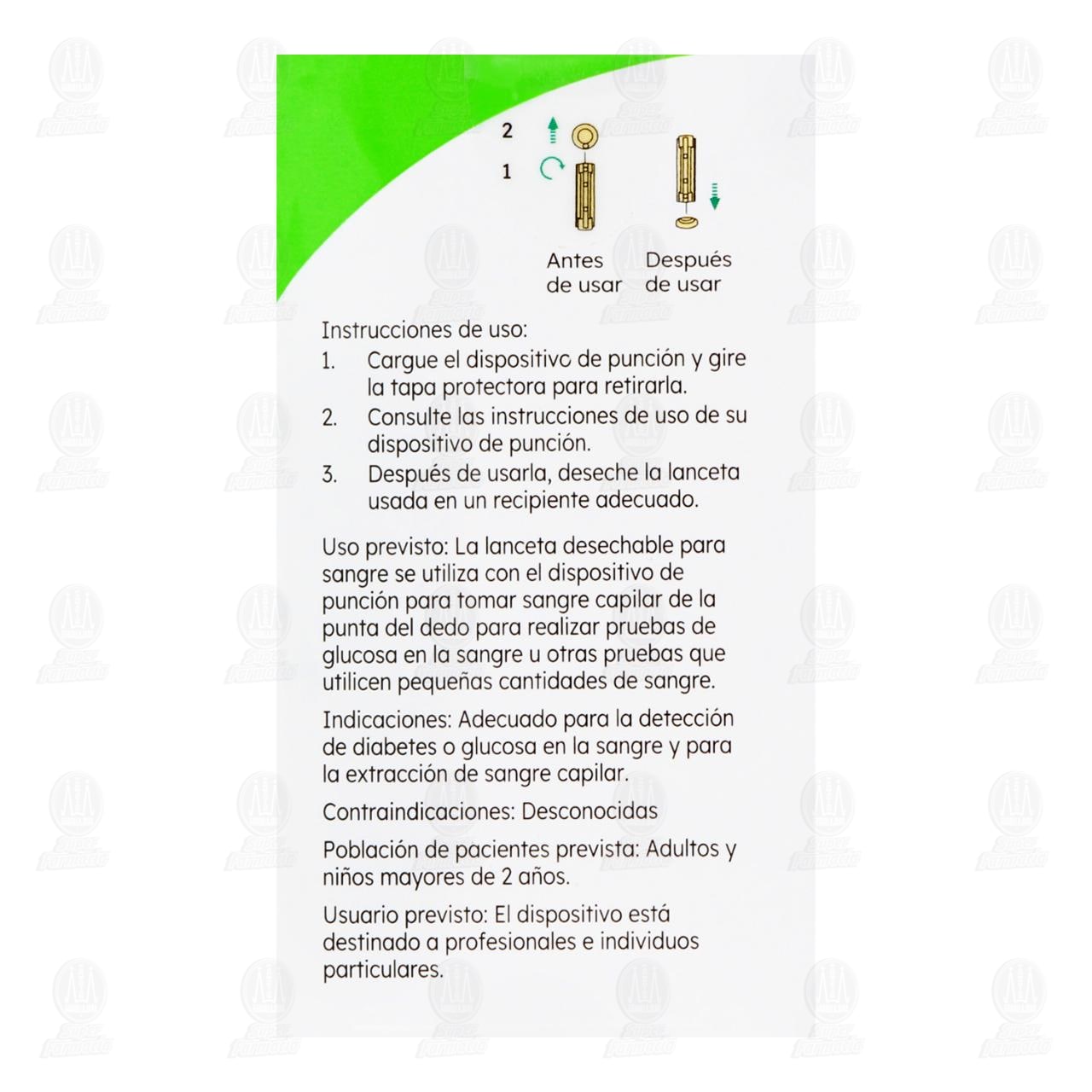 2

1

Antes de usar

Después de usar

Instrucciones de uso:

1. Cargue el dispositivo de punción y gire la tapa protectora para retirarla.
2. Consulte las instrucciones de uso de su dispositivo de punción.
3. Después de usarla, deseche la lanceta usada en un recipiente adecuado.

Uso previsto: La lanceta desechable para sangre se utiliza con el dispositivo de punción para tomar sangre capilar de la punta del dedo para realizar pruebas de glucosa en la sangre u otras pruebas que utilicen pequeñas cantidades de sangre.

Indicaciones: Adecuado para la detección de diabetes o glucosa en la sangre y para la extracción de sangre capilar.

Contraindicaciones: Desconocidas

Población de pacientes prevista: Adultos y niños mayores de 2 años.

Usuario previsto: El dispositivo está destinado a profesionales e individuos particulares.

Super Farmacia